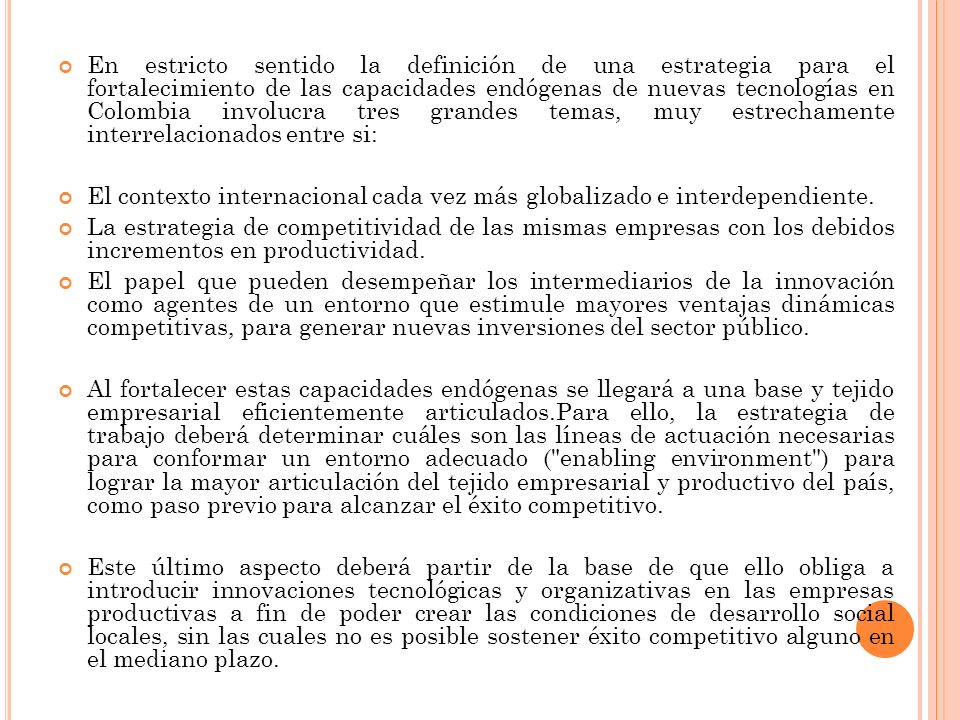 En estricto sentido la definición de una estrategia para el fortalecimiento de las capacidades endógenas de nuevas tecnologías en Colombia involucra tres grandes temas, muy estrechamente interrelacionados entre si:

El contexto internacional cada vez más globalizado e interdependiente.

La estrategia de competitividad de las mismas empresas con los debidos incrementos en productividad.

El papel que pueden desempeñar los intermediarios de la innovación como agentes de un entorno que estimule mayores ventajas dinámicas competitivas, para generar nuevas inversiones del sector público.

Al fortalecer estas capacidades endógenas se llegará a una base y tejido empresarial eficientemente articulados.Para ello, la estrategia de trabajo deberá determinar cuáles son las líneas de actuación necesarias para conformar un entorno adecuado ("enabling environment") para lograr la mayor articulación del tejido empresarial y productivo del país, como paso previo para alcanzar el éxito competitivo.

Este último aspecto deberá partir de la base de que ello obliga a introducir innovaciones tecnológicas y organizativas en las empresas productivas a fin de poder crear las condiciones de desarrollo social locales, sin las cuales no es posible sostener éxito competitivo alguno en el mediano plazo.